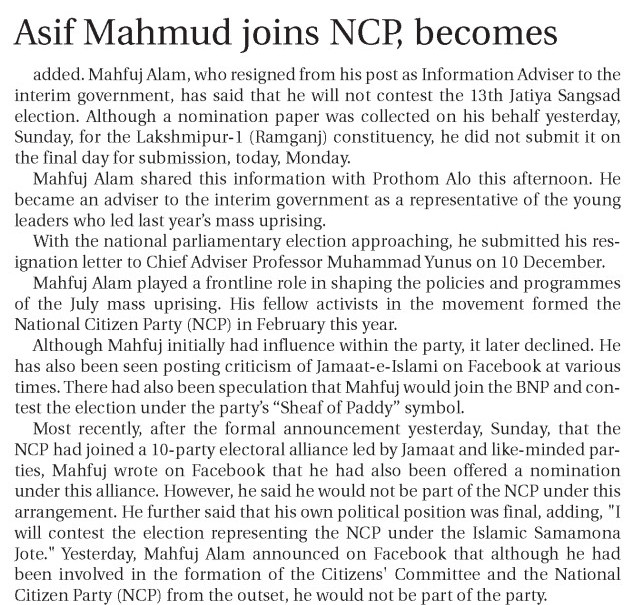 Asif Mahmud joins NCP, becomes

added. Mahfuj Alam, who resigned from his post as Information Adviser to the interim government, has said that he will not contest the 13th Jatiya Sangsad election. Although a nomination paper was collected on his behalf yesterday, Sunday, for the Lakshmipur-1 (Ramganj) constituency, he did not submit it on the final day for submission, today, Monday.

Mahfuj Alam shared this information with Prothom Alo this afternoon. He became an adviser to the interim government as a representative of the young leaders who led last year's mass uprising.

With the national parliamentary election approaching, he submitted his resignation letter to Chief Adviser Professor Muhammad Yunus on 10 December.

Mahfuj Alam played a frontline role in shaping the policies and programmes of the July mass uprising. His fellow activists in the movement formed the National Citizen Party (NCP) in February this year.

Although Mahfuj initially had influence within the party, it later declined. He has also been seen posting criticism of Jamaat-e-Islami on Facebook at various times. There had also been speculation that Mahfuj would join the BNP and contest the election under the party's "Sheaf of Paddy" symbol.

Most recently, after the formal announcement yesterday, Sunday, that the NCP had joined a 10-party electoral alliance led by Jamaat and like-minded parties, Mahfuj wrote on Facebook that he had also been offered a nomination under this alliance. However, he said he would not be part of the NCP under this arrangement. He further said that his own political position was final, adding, "I will contest the election representing the NCP under the Islamic Samamona Jote." Yesterday, Mahfuj Alam announced on Facebook that although he had been involved in the formation of the Citizens' Committee and the National Citizen Party (NCP) from the outset, he would not be part of the party.